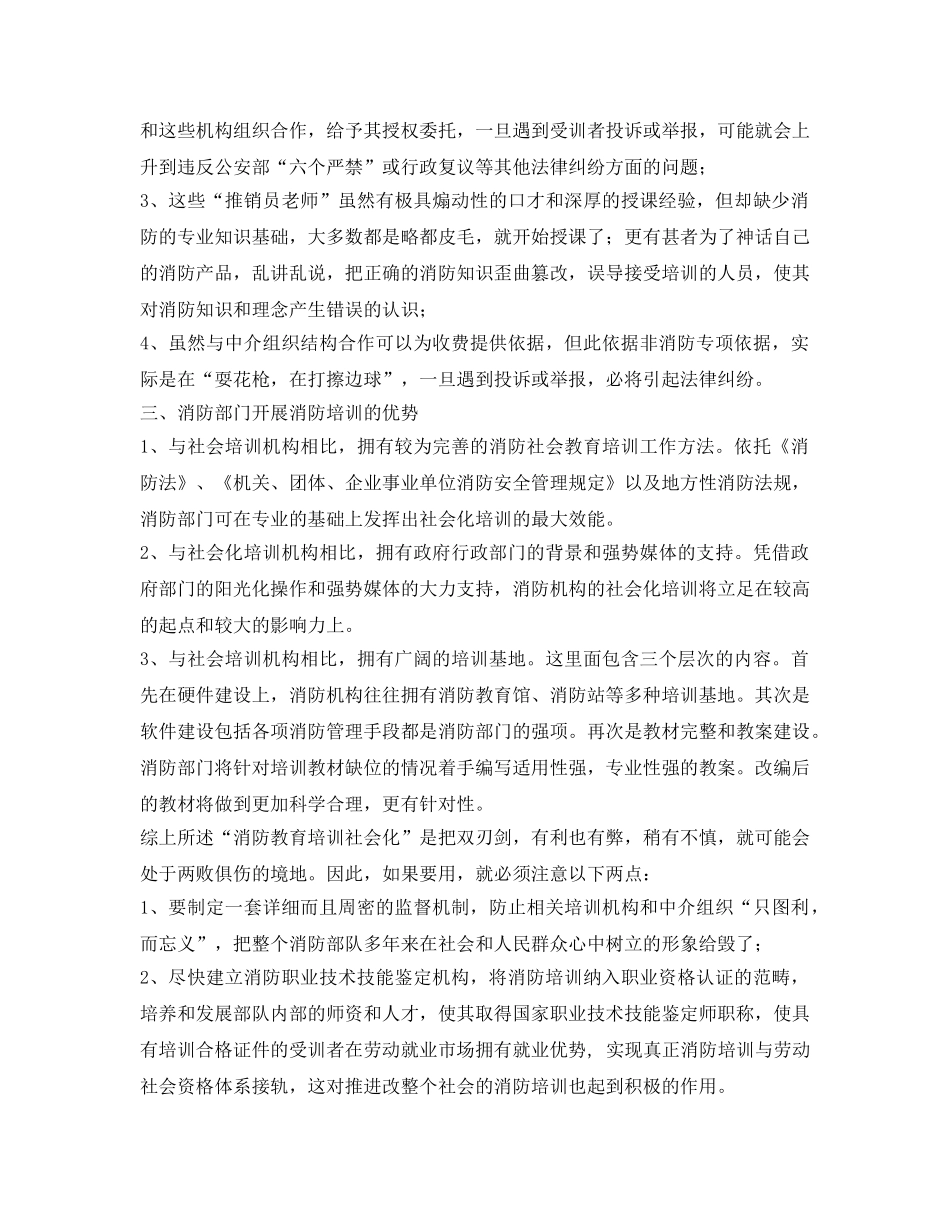 和这些机构组织合作，给予其授权委托，一旦遇到受训者投诉或举报，可能就会上升到违反公安部“六个严禁”或行政复议等其他法律纠纷方面的问题；

3、这些“推销员老师”虽然有极具煽动性的口才和深厚的授课经验，但却缺少消防的专业知识基础，大多数都是略都皮毛，就开始授课了；更有甚者为了神话自己的消防产品，乱讲乱说，把正确的消防知识歪曲篡改，误导接受培训的人员，使其对消防知识和理念产生错误的认识；

4、虽然与中介组织结构合作可以为收费提供依据，但此依据非消防专项依据，实际是在“耍花枪，在打擦边球”，一旦遇到投诉或举报，必将引起法律纠纷。

三、消防部门开展消防培训的优势

1、与社会培训机构相比，拥有较为完善的消防社会教育培训工作方法。依托《消防法》、《机关、团体、企业事业单位消防安全管理规定》以及地方性消防法规，消防部门可在专业的基础上发挥出社会化培训的最大效能。

2、与社会化培训机构相比，拥有政府行政部门的背景和强势媒体的支持。凭借政府部门的阳光化操作和强势媒体的大力支持，消防机构的社会化培训将立足在较高的起点和较大的影响力上。

3、与社会培训机构相比，拥有广阔的培训基地。这里面包含三个层次的内容。首先在硬件建设上，消防机构往往拥有消防教育馆、消防站等多种培训基地。其次是软件建设包括各项消防管理手段都是消防部门的强项。再次是教材完整和教案建设。消防部门将针对培训教材缺位的情况着手编写适用性强，专业性强的教案。改编后的教材将做到更加科学合理，更有针对性。

综上所述“消防教育培训社会化”是把双刃剑，有利也有弊，稍有不慎，就可能会处于两败俱伤的境地。因此，如果要用，就必须注意以下两点：

1、要制定一套详细而且周密的监督机制，防止相关培训机构和中介组织“只图利，而忘义”，把整个消防部队多年来在社会和人民群众心中树立的形象给毁了；

2、尽快建立消防职业技术技能鉴定机构，将消防培训纳入职业资格认证的范畴，培养和发展部队内部的师资和人才，使其取得国家职业技术技能鉴定师职称，使具有培训合格证件的受训者在劳动就业市场拥有就业优势，实现真正消防培训与劳动社会资格体系接轨，这对推进改整个社会的消防培训也起到积极的作用。